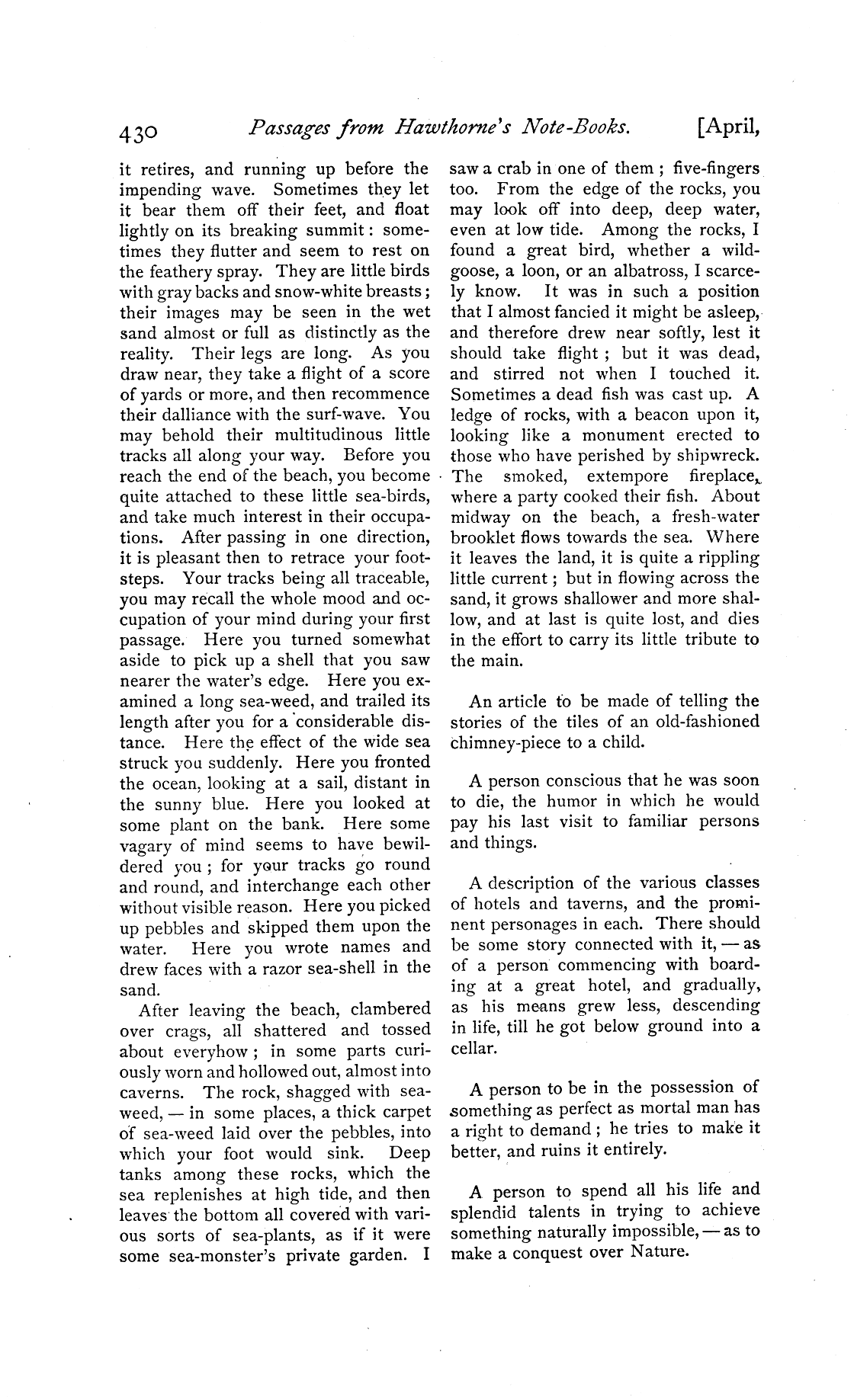 430 Passages from Hawthorne's Note-Books. [April,

it retires, and running up before the impending wave. Sometimes they let it bear them off their feet, and float lightly on its breaking summit: sometimes they flutter and seem to rest on the feathery spray. They are little birds with gray backs and snow-white breasts; their images may be seen in the wet sand almost or full as distinctly as the reality. Their legs are long. As you draw near, they take a flight of a score of yards or more, and then recommence their dalliance with the surf-wave. You may behold their multitudinous little tracks all along your way. Before you reach the end of the beach, you become quite attached to these little sea-birds, and take much interest in their occupations. After passing in one direction, it is pleasant then to retrace your footsteps. Your tracks being all traceable, you may recall the whole mood and occupation of your mind during your first passage. Here you turned somewhat aside to pick up a shell that you saw nearer the water's edge. Here you examined a long sea-weed, and trailed its length after you for a considerable distance. Here the effect of the wide sea struck you suddenly. Here you fronted the ocean, looking at a sail, distant in the sunny blue. Here you looked at some plant on the bank. Here some vagary of mind seems to have bewildered you; for your tracks go round and round, and interchange each other without visible reason. Here you picked up pebbles and skipped them upon the water. Here you wrote names and drew faces with a razor sea-shell in the sand.

After leaving the beach, clambered over crags, all shattered and tossed about everyhow; in some parts curiously worn and hollowed out, almost into caverns. The rock, shagged with sea-weed, — in some places, a thick carpet of sea-weed laid over the pebbles, into which your foot would sink. Deep tanks among these rocks, which the sea replenishes at high tide, and then leaves the bottom all covered with various sorts of sea-plants, as if it were some sea-monster's private garden. I saw a crab in one of them; five-fingers too. From the edge of the rocks, you may look off into deep, deep water, even at low tide. Among the rocks, I found a great bird, whether a wild-goose, a loon, or an albatross, I scarcely know. It was in such a position that I almost fancied it might be asleep, and therefore drew near softly, lest it should take flight; but it was dead, and stirred not when I touched it. Sometimes a dead fish was cast up. A ledge of rocks, with a beacon upon it, looking like a monument erected to those who have perished by shipwreck. The smoked, extempore fireplace, where a party cooked their fish. About midway on the beach, a fresh-water brooklet flows towards the sea. Where it leaves the land, it is quite a rippling little current; but in flowing across the sand, it grows shallower and more shallow, and at last is quite lost, and dies in the effort to carry its little tribute to the main.

An article to be made of telling the stories of the tiles of an old-fashioned chimney-piece to a child.

A person conscious that he was soon to die, the humor in which he would pay his last visit to familiar persons and things.

A description of the various classes of hotels and taverns, and the prominent personages in each. There should be some story connected with it, — as of a person commencing with boarding at a great hotel, and gradually, as his means grew less, descending in life, till he got below ground into a cellar.

A person to be in the possession of something as perfect as mortal man has a right to demand; he tries to make it better, and ruins it entirely.

A person to spend all his life and splendid talents in trying to achieve something naturally impossible, — as to make a conquest over Nature.